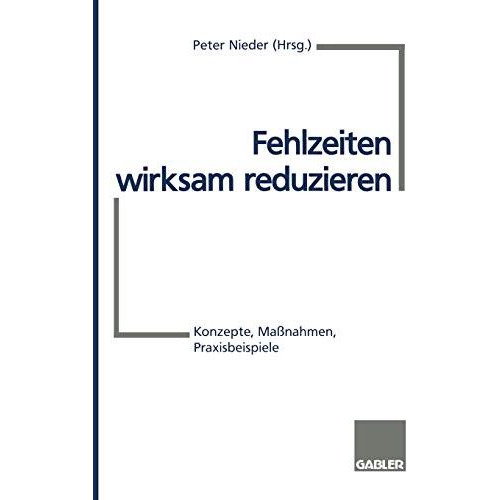 Peter Nieder (Hrsg.)

Fehlzeiten wirksam reduzieren

Konzepte, Maßnahmen, Praxisbeispiele

GABLER